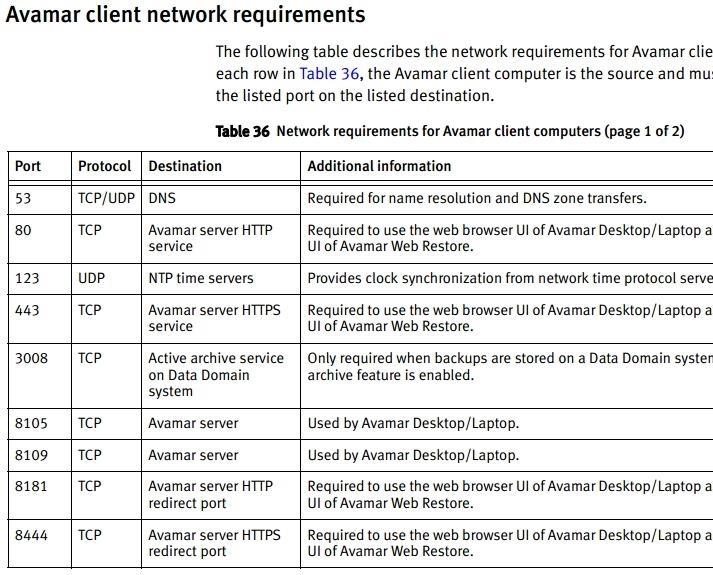 Avamar client network requirements

The following table describes the network requirements for Avamar clie each row in Table 36, the Avamar client computer is the source and mus the listed port on the listed destination.

Table 36 Network requirements for Avamar client computers (page 1 of 2)

| Port | Protocol | Destination | Additional information |
|---|---|---|---|
| 53 | TCP/UDP | DNS | Required for name resolution and DNS zone transfers. |
| 80 | TCP | Avamar server HTTP service | Required to use the web browser UI of Avamar Desktop/Laptop a UI of Avamar Web Restore. |
| 123 | UDP | NTP time servers | Provides clock synchronization from network time protocol serve |
| 443 | TCP | Avamar server HTTPS service | Required to use the web browser UI of Avamar Desktop/Laptop a UI of Avamar Web Restore. |
| 3008 | TCP | Active archive service on Data Domain system | Only required when backups are stored on a Data Domain systen archive feature is enabled. |
| 8105 | TCP | Avamar server | Used by Avamar Desktop/Laptop. |
| 8109 | TCP | Avamar server | Used by Avamar Desktop/Laptop. |
| 8181 | TCP | Avamar server HTTP redirect port | Required to use the web browser UI of Avamar Desktop/Laptop a UI of Avamar Web Restore. |
| 8444 | TCP | Avamar server HTTPS redirect port | Required to use the web browser UI of Avamar Desktop/Laptop a UI of Avamar Web Restore. |